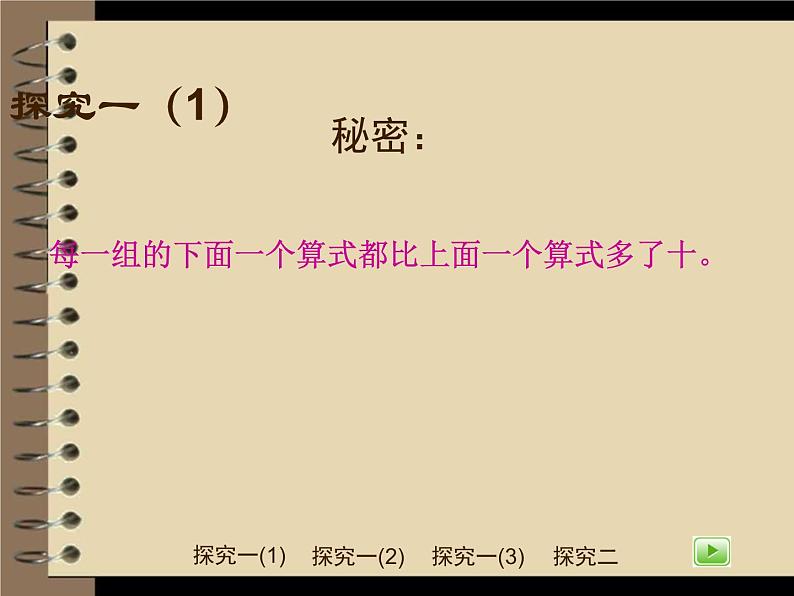 探究一（1）

秘密：

每一组的下面一个算式都比上面一个算式多了十。

探究一(1)　探究一(2)　探究一(3)　探究二